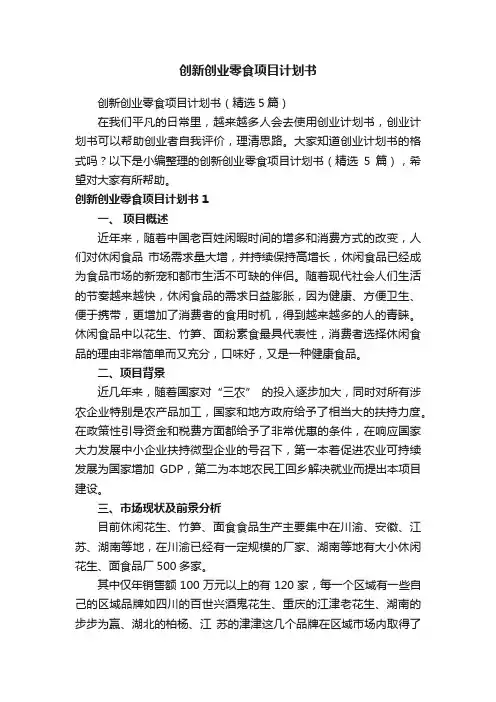 创新创业零食项目计划书

创新创业零食项目计划书（精选 5 篇）

在我们平凡的日常里，越来越多人会去使用创业计划书，创业计划书可以帮助创业者自我评价，理清思路。大家知道创业计划书的格式吗？以下是小编整理的创新创业零食项目计划书（精选 5 篇），希望对大家有所帮助。

创新创业零食项目计划书 1

一、 项目概述

近年来，随着中国老百姓闲暇时间的增多和消费方式的改变，人们对休闲食品 市场需求量大增，并持续保持高增长，休闲食品已经成为食品市场的新宠和都市生活不可缺的伴侣。随着现代社会人们生活的节奏越来越快，休闲食品的需求日益膨胀，因为健康、方便卫生、便于携带，更增加了消费者的食用时机，得到越来越多的人的青睐。休闲食品中以花生、竹笋、面粉素食最具代表性，消费者选择休闲食品的理由非常简单而又充分，口味好，又是一种健康食品。

二、项目背景

近几年来，随着国家对“三农” 的投入逐步加大，同时对所有涉农企业特别是农产品加工，国家和地方政府给予了相当大的扶持力度。在政策性引导资金和税费方面都给予了非常优惠的条件，在响应国家大力发展中小企业扶持微型企业的号召下，第一本着促进农业可持续发展为国家增加 GDP，第二为本地农民工回乡解决就业而提出本项目建设。

三、市场现状及前景分析

目前休闲花生、竹笋、面食食品生产主要集中在川渝、安徽、江苏、湖南等地，在川渝已经有一定规模的厂家、湖南等地有大小休闲花生、面食品厂 500 多家。

其中仅年销售额 100 万元以上的有 120 家，每一个区域有一些自己的区域品牌如四川的百世兴酒鬼花生、重庆的江津老花生、湖南的步步为赢、湖北的柏杨、江 苏的津津这几个品牌在区域市场内取得了